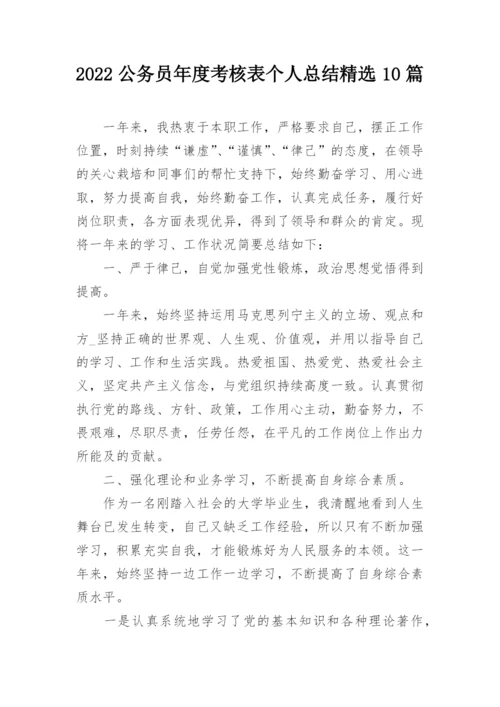 2022 公务员年度考核表个人总结精选 10 篇

一年来，我热衷于本职工作，严格要求自己，摆正工作位置，时刻持续“谦虚”、“谨慎”、“律己”的态度，在领导的关心栽培和同事们的帮忙支持下，始终勤奋学习、用心进取，努力提高自我，始终勤奋工作，认真完成任务，履行好岗位职责，各方面表现优异，得到了领导和群众的肯定。现将一年来的学习、工作状况简要总结如下：

一、严于律己，自觉加强党性锻炼，政治思想觉悟得到提高。

一年来，始终坚持运用马克思列宁主义的立场、观点和方_坚持正确的世界观、人生观、价值观，并用以指导自己的学习、工作和生活实践。热爱祖国、热爱党、热爱社会主义，坚定共产主义信念，与党组织持续高度一致。认真贯彻执行党的路线、方针、政策，工作用心主动，勤奋努力，不畏艰难，尽职尽责，任劳任怨，在平凡的工作岗位上作出力所能及的贡献。

二、强化理论和业务学习，不断提高自身综合素质。

作为一名刚踏入社会的大学毕业生，我清醒地看到人生舞台已发生转变，自己又缺乏工作经验，所以只有不断加强学习，积累充实自我，才能锻炼好为人民服务的本领。这一年来，始终坚持一边工作一边学习，不断提高了自身综合素质水平。

一是认真系统地学习了党的基本知识和各种理论著作，